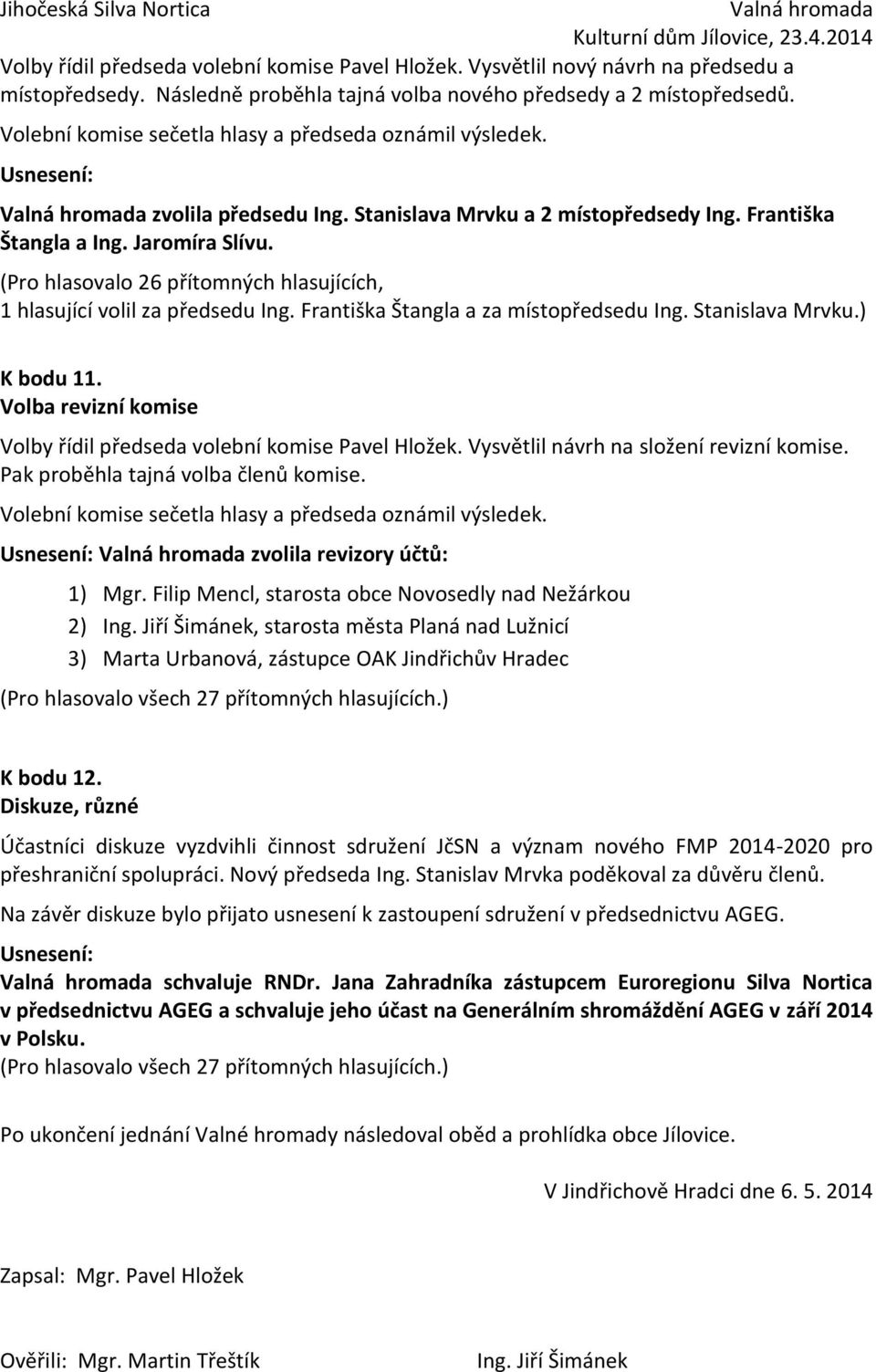 Jihočeská Silva Nortica

Valná hromada
Kulturní dům Jílovice, 23.4.2014

Volby řídil předseda volební komise Pavel Hložek. Vysvětlil nový návrh na předsedu a místopředsedy. Následně proběhla tajná volba nového předsedy a 2 místopředsedů.

Volební komise sečetla hlasy a předseda oznámil výsledek.

Usnesení:

Valná hromada zvolila předsedu Ing. Stanislava Mrvku a 2 místopředsedy Ing. Františka Štangla a Ing. Jaromíra Slívu.

(Pro hlasovalo 26 přítomných hlasujících,
1 hlasující volil za předsedu Ing. Františka Štangla a za místopředsedu Ing. Stanislava Mrvku.)

K bodu 11.
Volba revizní komise

Volby řídil předseda volební komise Pavel Hložek. Vysvětlil návrh na složení revizní komise. Pak proběhla tajná volba členů komise.

Volební komise sečetla hlasy a předseda oznámil výsledek.

Usnesení: Valná hromada zvolila revizory účtů:

1) Mgr. Filip Mencl, starosta obce Novosedly nad Nežárkou
2) Ing. Jiří Šimánek, starosta města Planá nad Lužnicí
3) Marta Urbanová, zástupce OAK Jindřichův Hradec

(Pro hlasovalo všech 27 přítomných hlasujících.)

K bodu 12.
Diskuze, různé

Účastníci diskuze vyzdvihli činnost sdružení JčSN a význam nového FMP 2014-2020 pro přeshraniční spolupráci. Nový předseda Ing. Stanislav Mrvka poděkoval za důvěru členů.

Na závěr diskuze bylo přijato usnesení k zastoupení sdružení v předsednictvu AGEG.

Usnesení:

Valná hromada schvaluje RNDr. Jana Zahradníka zástupcem Euroregionu Silva Nortica v předsednictvu AGEG a schvaluje jeho účast na Generálním shromáždění AGEG v září 2014 v Polsku.

(Pro hlasovalo všech 27 přítomných hlasujících.)

Po ukončení jednání Valné hromady následoval oběd a prohlídka obce Jílovice.

V Jindřichově Hradci dne 6. 5. 2014

Zapsal: Mgr. Pavel Hložek

Ověřili: Mgr. Martin Třeštík

Ing. Jiří Šimánek